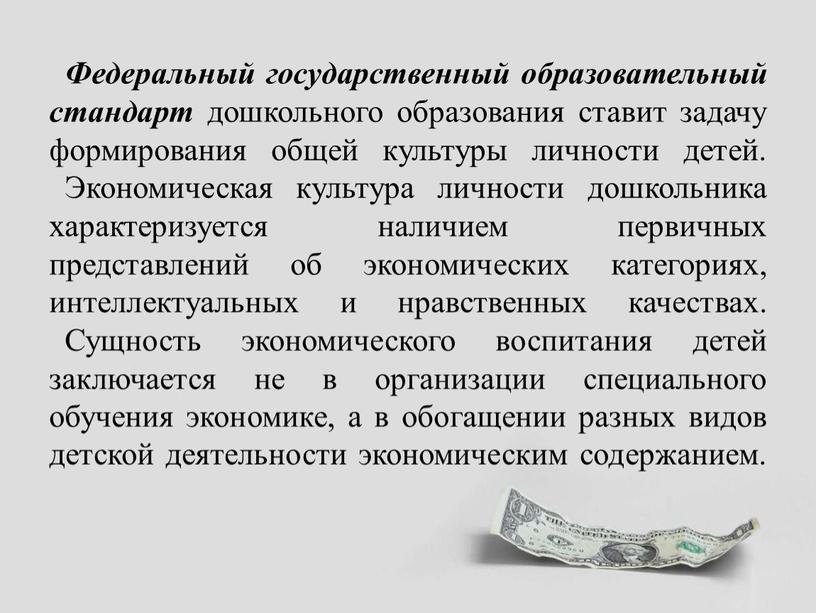 Федеральный государственный образовательный стандарт дошкольного образования ставит задачу формирования общей культуры личности детей.
Экономическая культура личности дошкольника характеризуется наличием первичных представлений об экономических категориях, интеллектуальных и нравственных качествах.
Сущность экономического воспитания детей заключается не в организации специального обучения экономике, а в обогащении разных видов детской деятельности экономическим содержанием.